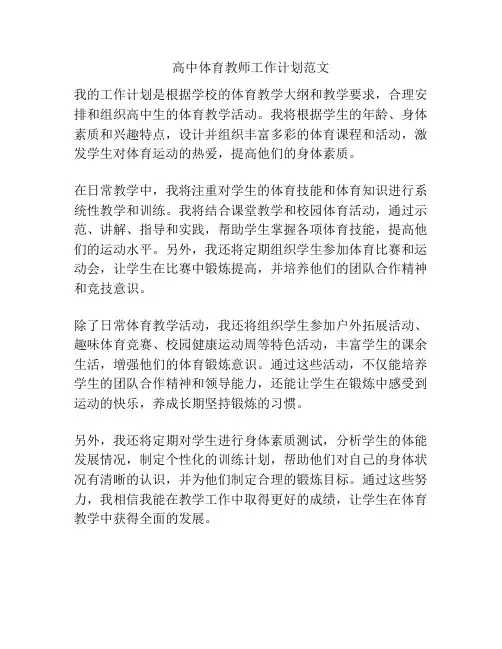 高中体育教师工作计划范文

我的工作计划是根据学校的体育教学大纲和教学要求，合理安排和组织高中生的体育教学活动。我将根据学生的年龄、身体素质和兴趣特点，设计并组织丰富多彩的体育课程和活动，激发学生对体育运动的热爱，提高他们的身体素质。

在日常教学中，我将注重对学生的体育技能和体育知识进行系统性教学和训练。我将结合课堂教学和校园体育活动，通过示范、讲解、指导和实践，帮助学生掌握各项体育技能，提高他们的运动水平。另外，我还将定期组织学生参加体育比赛和运动会，让学生在比赛中锻炼提高，并培养他们的团队合作精神和竞技意识。

除了日常体育教学活动，我还将组织学生参加户外拓展活动、趣味体育竞赛、校园健康运动周等特色活动，丰富学生的课余生活，增强他们的体育锻炼意识。通过这些活动，不仅能培养学生的团队合作精神和领导能力，还能让学生在锻炼中感受到运动的快乐，养成长期坚持锻炼的习惯。

另外，我还将定期对学生进行身体素质测试，分析学生的体能发展情况，制定个性化的训练计划，帮助他们对自己的身体状况有清晰的认识，并为他们制定合理的锻炼目标。通过这些努力，我相信我能在教学工作中取得更好的成绩，让学生在体育教学中获得全面的发展。